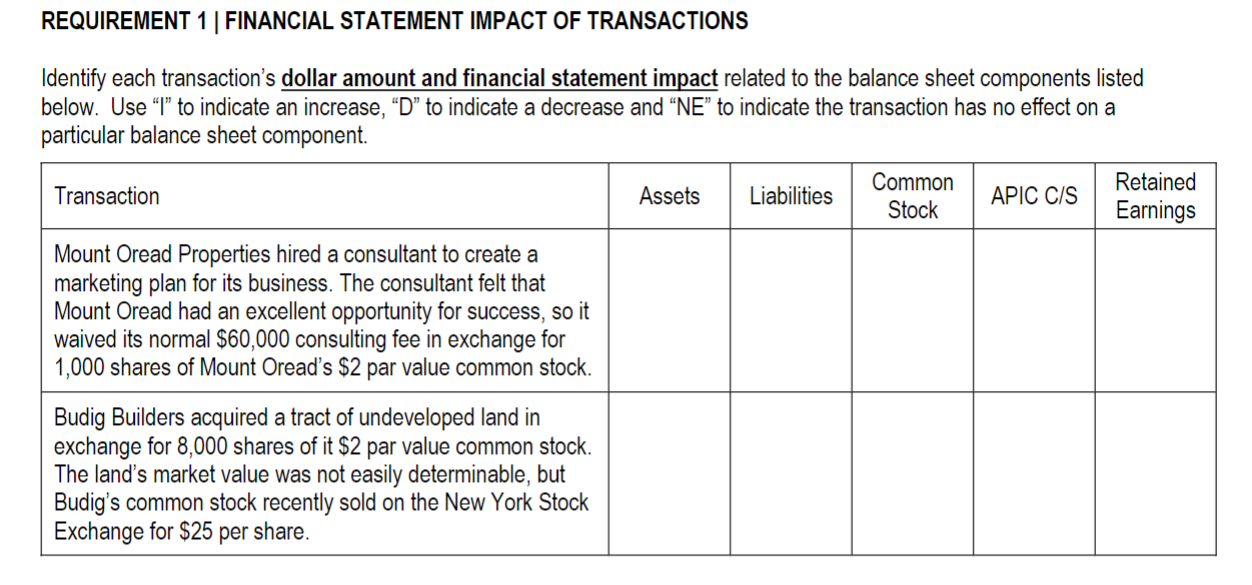 REQUIREMENT 1 | FINANCIAL STATEMENT IMPACT OF TRANSACTIONS

Identify each transaction's dollar amount and financial statement impact related to the balance sheet components listed below. Use "I" to indicate an increase, "D" to indicate a decrease and "NE" to indicate the transaction has no effect on a particular balance sheet component.

| Transaction | Assets | Liabilities | Common Stock | APIC C/S | Retained Earnings |
|---|---|---|---|---|---|
| Mount Oread Properties hired a consultant to create a marketing plan for its business. The consultant felt that Mount Oread had an excellent opportunity for success, so it waived its normal $60,000 consulting fee in exchange for 1,000 shares of Mount Oread's $2 par value common stock. | | | | | |
| Budig Builders acquired a tract of undeveloped land in exchange for 8,000 shares of it $2 par value common stock. The land's market value was not easily determinable, but Budig's common stock recently sold on the New York Stock Exchange for $25 per share. | | | | | |